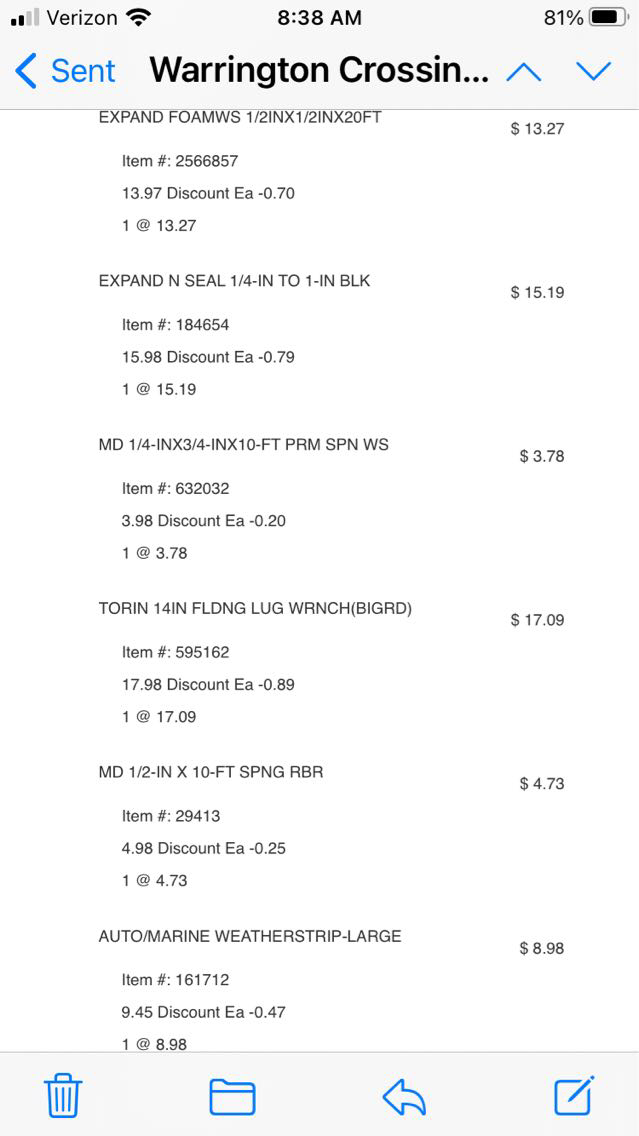 Verizon 8:38 AM 81%

Sent Warrington Crossin...

EXPAND FOAMWS 1/2INX1/2INX20FT $ 13.27

Item #: 2566857

13.97 Discount Ea -0.70

1 @ 13.27

EXPAND N SEAL 1/4-IN TO 1-IN BLK $ 15.19

Item #: 184654

15.98 Discount Ea -0.79

1 @ 15.19

MD 1/4-INX3/4-INX10-FT PRM SPN WS $ 3.78

Item #: 632032

3.98 Discount Ea -0.20

1 @ 3.78

TORIN 14IN FLDNG LUG WRNCH(BIGRD) $ 17.09

Item #: 595162

17.98 Discount Ea -0.89

1 @ 17.09

MD 1/2-IN X 10-FT SPNG RBR $ 4.73

Item #: 29413

4.98 Discount Ea -0.25

1 @ 4.73

AUTO/MARINE WEATHERSTRIP-LARGE $ 8.98

Item #: 161712

9.45 Discount Ea -0.47

1 @ 8.98